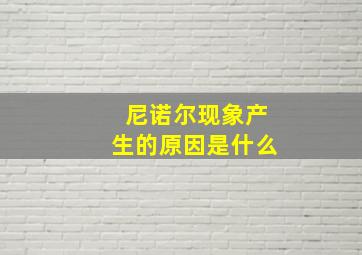 尼诺尔现象产生的原因是什么